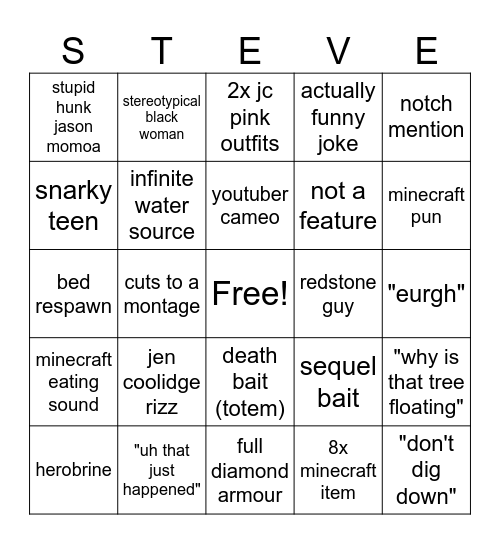 | S | T | E | V | E |
|---|---|---|---|---|
| stupid hunk jason momoa | stereotypical black woman | 2x jc pink outfits | actually funny joke | notch mention |
| snarky teen | infinite water source | youtuber cameo | not a feature | minecraft pun |
| bed respawn | cuts to a montage | Free! | redstone guy | "eurgh" |
| minecraft eating sound | jen coolidge rizz | death bait (totem) | sequel bait | "why is that tree floating" |
| herobrine | "uh that just happened" | full diamond armour | 8x minecraft item | "don't dig down" |